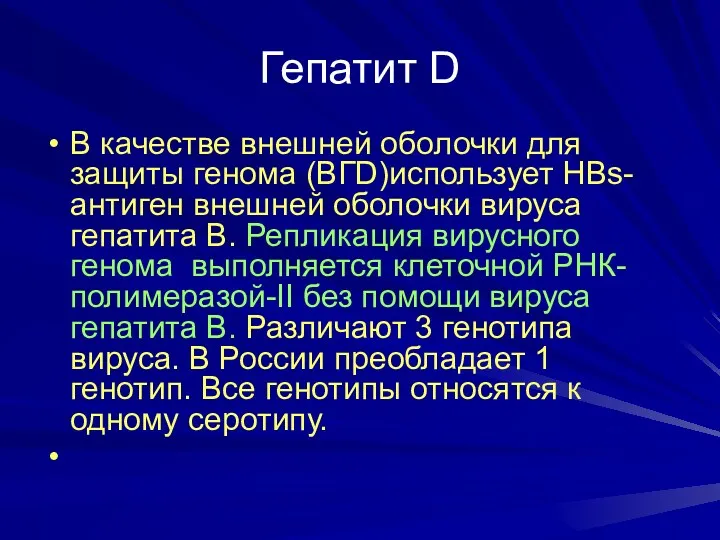 Гепатит D

• В качестве внешней оболочки для защиты генома (ВГD)использует HBs-антиген внешней оболочки вируса гепатита В. Репликация вирусного генома  выполняется клеточной РНК-полимеразой-II без помощи вируса гепатита В. Различают 3 генотипа вируса. В России преобладает 1 генотип. Все генотипы относятся к одному серотипу.

•